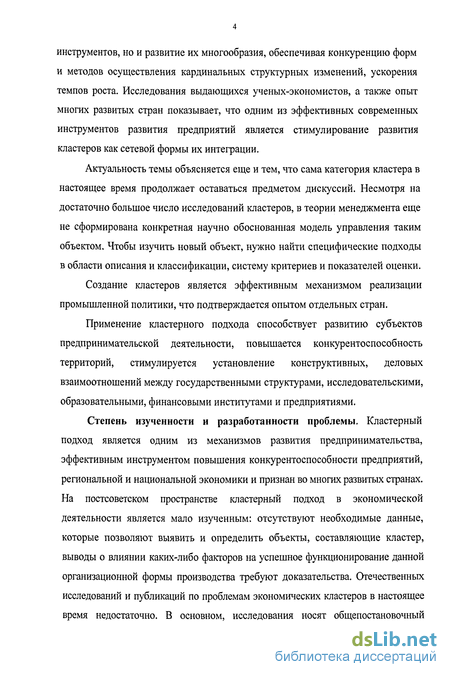 4

инструментов, но и развитие их многообразия, обеспечивая конкуренцию форм и методов осуществления кардинальных структурных изменений, ускорения темпов роста. Исследования выдающихся ученых-экономистов, а также опыт многих развитых стран показывает, что одним из эффективных современных инструментов развития предприятий является стимулирование развития кластеров как сетевой формы их интеграции.

Актуальность темы объясняется еще и тем, что сама категория кластера в настоящее время продолжает оставаться предметом дискуссий. Несмотря на достаточно большое число исследований кластеров, в теории менеджмента еще не сформирована конкретная научно обоснованная модель управления таким объектом. Чтобы изучить новый объект, нужно найти специфические подходы в области описания и классификации, систему критериев и показателей оценки.

Создание кластеров является эффективным механизмом реализации промышленной политики, что подтверждается опытом отдельных стран.

Применение кластерного подхода способствует развитию субъектов предпринимательской деятельности, повышается конкурентоспособность территорий, стимулируется установление конструктивных, деловых взаимоотношений между государственными структурами, исследовательскими, образовательными, финансовыми институтами и предприятиями.

Степень изученности и разработанности проблемы. Кластерный подход является одним из механизмов развития предпринимательства, эффективным инструментом повышения конкурентоспособности предприятий, региональной и национальной экономики и признан во многих развитых странах. На постсоветском пространстве кластерный подход в экономической деятельности является мало изученным: отсутствуют необходимые данные, которые позволяют выявить и определить объекты, составляющие кластер, выводы о влиянии каких-либо факторов на успешное функционирование данной организационной формы производства требуют доказательства. Отечественных исследований и публикаций по проблемам экономических кластеров в настоящее время недостаточно. В основном, исследования носят общепостановочный

dsLib.net
библиотека диссертаций